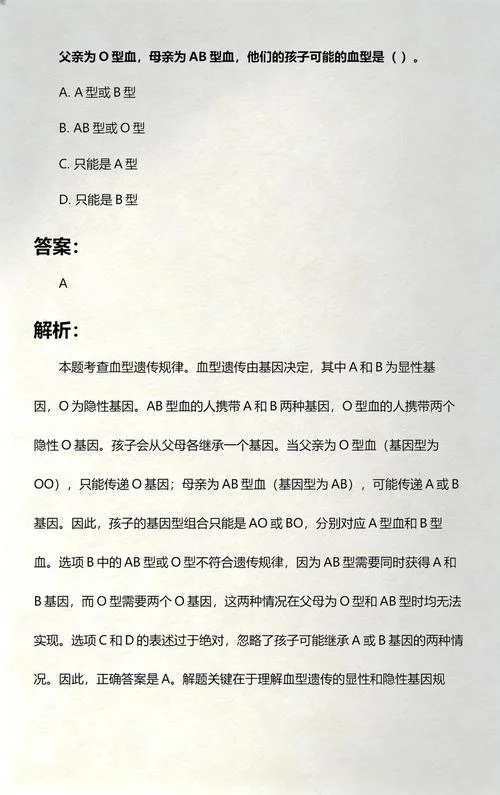 父亲为 O 型血，母亲为 AB 型血，他们的孩子可能的血型是（ ）。

A. A 型或 B 型

B. AB 型或 O 型

C. 只能是 A 型

D. 只能是 B 型

答案：

A

解析：

本题考查血型遗传规律。血型遗传由基因决定，其中 A 和 B 为显性基因，O 为隐性基因。AB 型血的人携带 A 和 B 两种基因，O 型血的人携带两个隐性 O 基因。孩子会从父母各继承一个基因。当父亲为 O 型血（基因型为 OO），只能传递 O 基因；母亲为 AB 型血（基因型为 AB），可能传递 A 或 B 基因。因此，孩子的基因型组合只能是 AO 或 BO，分别对应 A 型血和 B 型血。选项 B 中的 AB 型或 O 型不符合遗传规律，因为 AB 型需要同时获得 A 和 B 基因，而 O 型需要两个 O 基因，这两种情况在父母为 O 型和 AB 型时均无法实现。选项 C 和 D 的表述过于绝对，忽略了孩子可能继承 A 或 B 基因的两种情况。因此，正确答案是 A。解题关键在于理解血型遗传的显性和隐性基因规